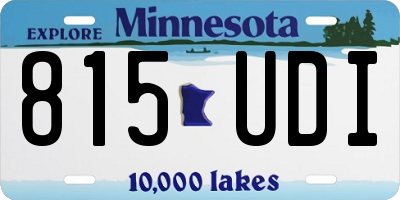 EXPLORE Minnesota

815 UDI

10,000 lakes